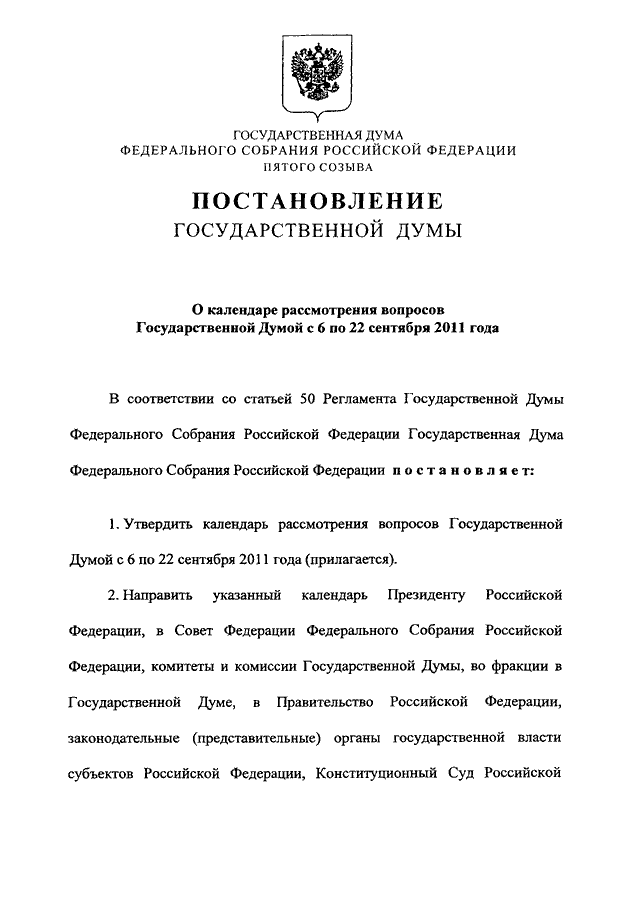 ГОСУДАРСТВЕННАЯ ДУМА
ФЕДЕРАЛЬНОГО СОБРАНИЯ РОССИЙСКОЙ ФЕДЕРАЦИИ
ПЯТОГО СОЗЫВА

ПОСТАНОВЛЕНИЕ
ГОСУДАРСТВЕННОЙ ДУМЫ

О календаре рассмотрения вопросов
Государственной Думой с 6 по 22 сентября 2011 года

В соответствии со статьей 50 Регламента Государственной Думы Федерального Собрания Российской Федерации Государственная Дума Федерального Собрания Российской Федерации постановляет:

1. Утвердить календарь рассмотрения вопросов Государственной Думой с 6 по 22 сентября 2011 года (прилагается).

2. Направить указанный календарь Президенту Российской Федерации, в Совет Федерации Федерального Собрания Российской Федерации, комитеты и комиссии Государственной Думы, во фракции в Государственной Думе, в Правительство Российской Федерации, законодательные (представительные) органы государственной власти субъектов Российской Федерации, Конституционный Суд Российской